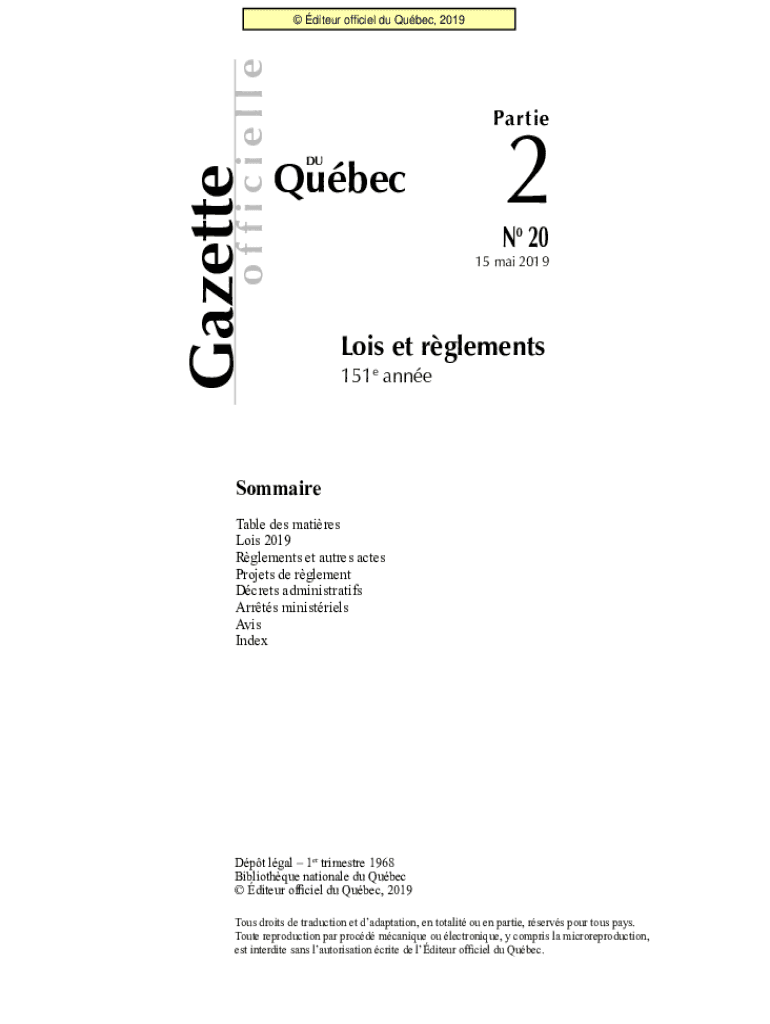 © Éditeur officiel du Québec, 2019

Gazette officielle DU Québec

Partie 2

Nº 20
15 mai 2019

Lois et règlements
151e année

Sommaire

Table des matières
Lois 2019
Règlements et autres actes
Projets de règlement
Décrets administratifs
Arrêtés ministériels
Avis
Index

Dépôt légal – 1er trimestre 1968
Bibliothèque nationale du Québec
© Éditeur officiel du Québec, 2019

Tous droits de traduction et d'adaptation, en totalité ou en partie, réservés pour tous pays. Toute reproduction par procédé mécanique ou électronique, y compris la microreproduction, est interdite sans l'autorisation écrite de l'Éditeur officiel du Québec.